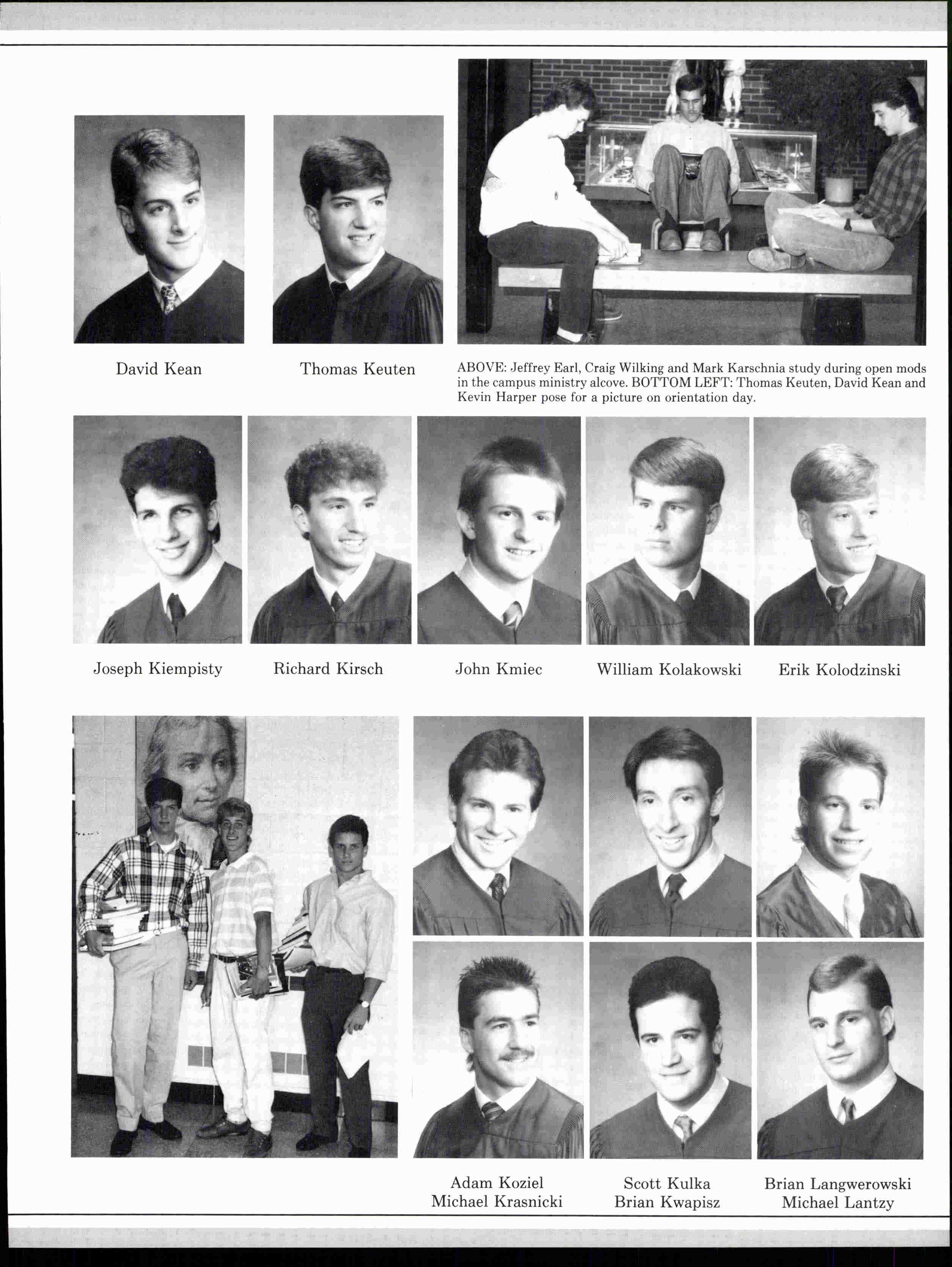 David Kean

Thomas Keuten

ABOVE: Jeffrey Earl, Craig Wilking and Mark Karschnia study during open mods in the campus ministry alcove. BOTTOM LEFT: Thomas Keuten, David Kean and Kevin Harper pose for a picture on orientation day.

Joseph Kiempisty

Richard Kirsch

John Kmiec

William Kolakowski

Erik Kolodzinski

Adam Koziel
Michael Krasnicki

Scott Kulka
Brian Kwapisz

Brian Langwerowski
Michael Lantzy